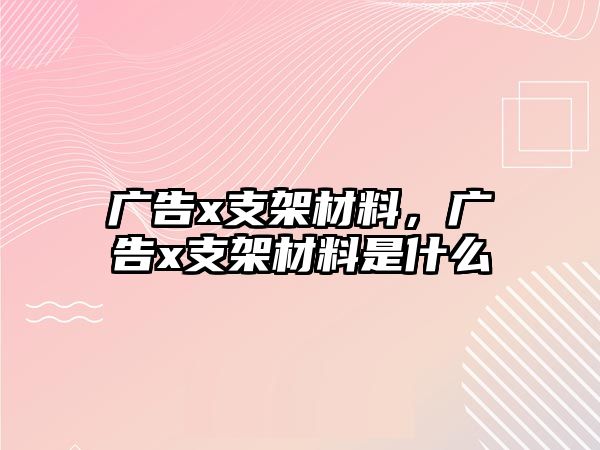 广告x支架材料，广告x支架材料是什么